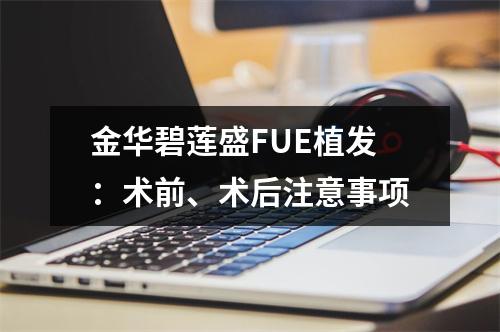 金华碧莲盛FUE植发：术前、术后注意事项